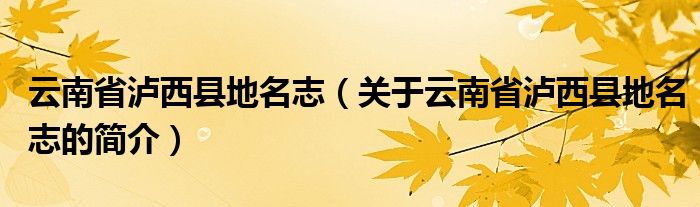 云南省泸西县地名志（关于云南省泸西县地名志的简介）